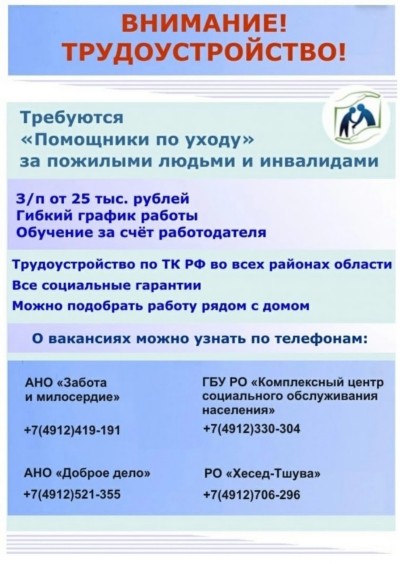 ВНИМАНИЕ!
ТРУДОУСТРОЙСТВО!

Требуются
«Помощники по уходу»
за пожилыми людьми и инвалидами

З/п от 25 тыс. рублей
Гибкий график работы
Обучение за счёт работодателя

Трудоустройство по ТК РФ во всех районах области
Все социальные гарантии
Можно подобрать работу рядом с домом

О вакансиях можно узнать по телефонам:

АНО «Забота и милосердие»
+7(4912)419-191

АНО «Доброе дело»
+7(4912)521-355

ГБУ РО «Комплексный центр социального обслуживания населения»
+7(4912)330-304

РО «Хесед-Тшува»
+7(4912)706-296